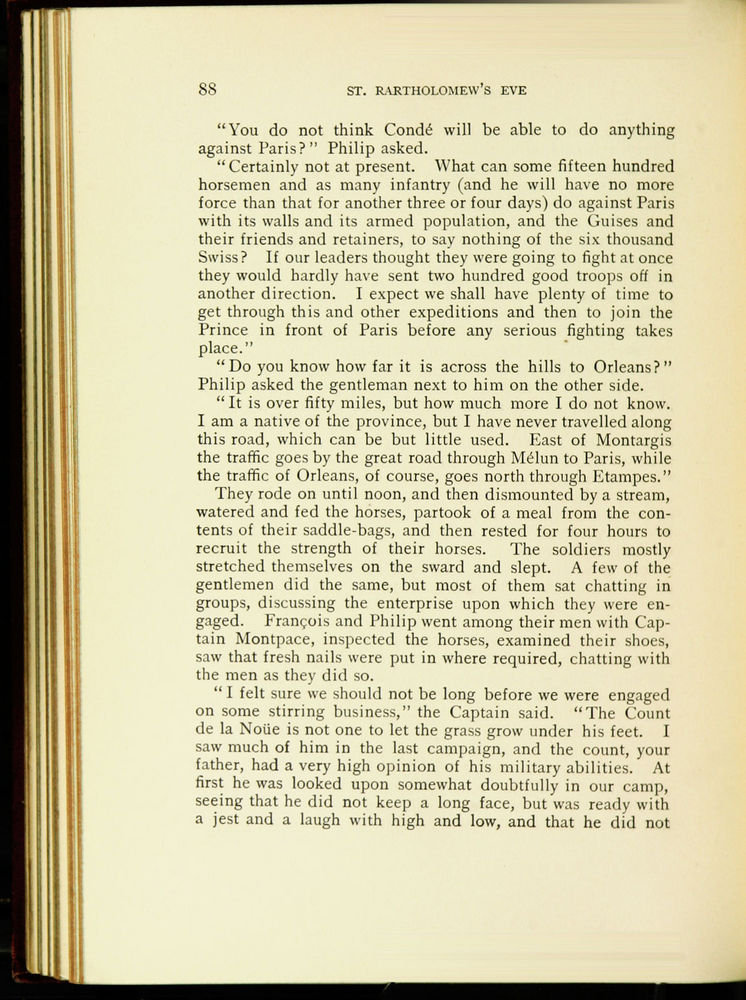 88 ST. RARTHOLOMEW'S EVE

"You do not think Condé will be able to do anything against Paris?" Philip asked.

"Certainly not at present. What can some fifteen hundred horsemen and as many infantry (and he will have no more force than that for another three or four days) do against Paris with its walls and its armed population, and the Guises and their friends and retainers, to say nothing of the six thousand Swiss? If our leaders thought they were going to fight at once they would hardly have sent two hundred good troops off in another direction. I expect we shall have plenty of time to get through this and other expeditions and then to join the Prince in front of Paris before any serious fighting takes place."

"Do you know how far it is across the hills to Orleans?" Philip asked the gentleman next to him on the other side.

"It is over fifty miles, but how much more I do not know. I am a native of the province, but I have never travelled along this road, which can be but little used. East of Montargis the traffic goes by the great road through Mélun to Paris, while the traffic of Orleans, of course, goes north through Etampes."

They rode on until noon, and then dismounted by a stream, watered and fed the horses, partook of a meal from the contents of their saddle-bags, and then rested for four hours to recruit the strength of their horses. The soldiers mostly stretched themselves on the sward and slept. A few of the gentlemen did the same, but most of them sat chatting in groups, discussing the enterprise upon which they were engaged. François and Philip went among their men with Captain Montpace, inspected the horses, examined their shoes, saw that fresh nails were put in where required, chatting with the men as they did so.

"I felt sure we should not be long before we were engaged on some stirring business," the Captain said. "The Count de la Noüe is not one to let the grass grow under his feet. I saw much of him in the last campaign, and the count, your father, had a very high opinion of his military abilities. At first he was looked upon somewhat doubtfully in our camp, seeing that he did not keep a long face, but was ready with a jest and a laugh with high and low, and that he did not